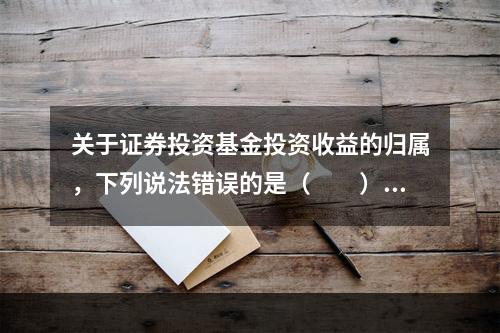 关于证券投资基金投资收益的归属，下列说法错误的是（　　）...